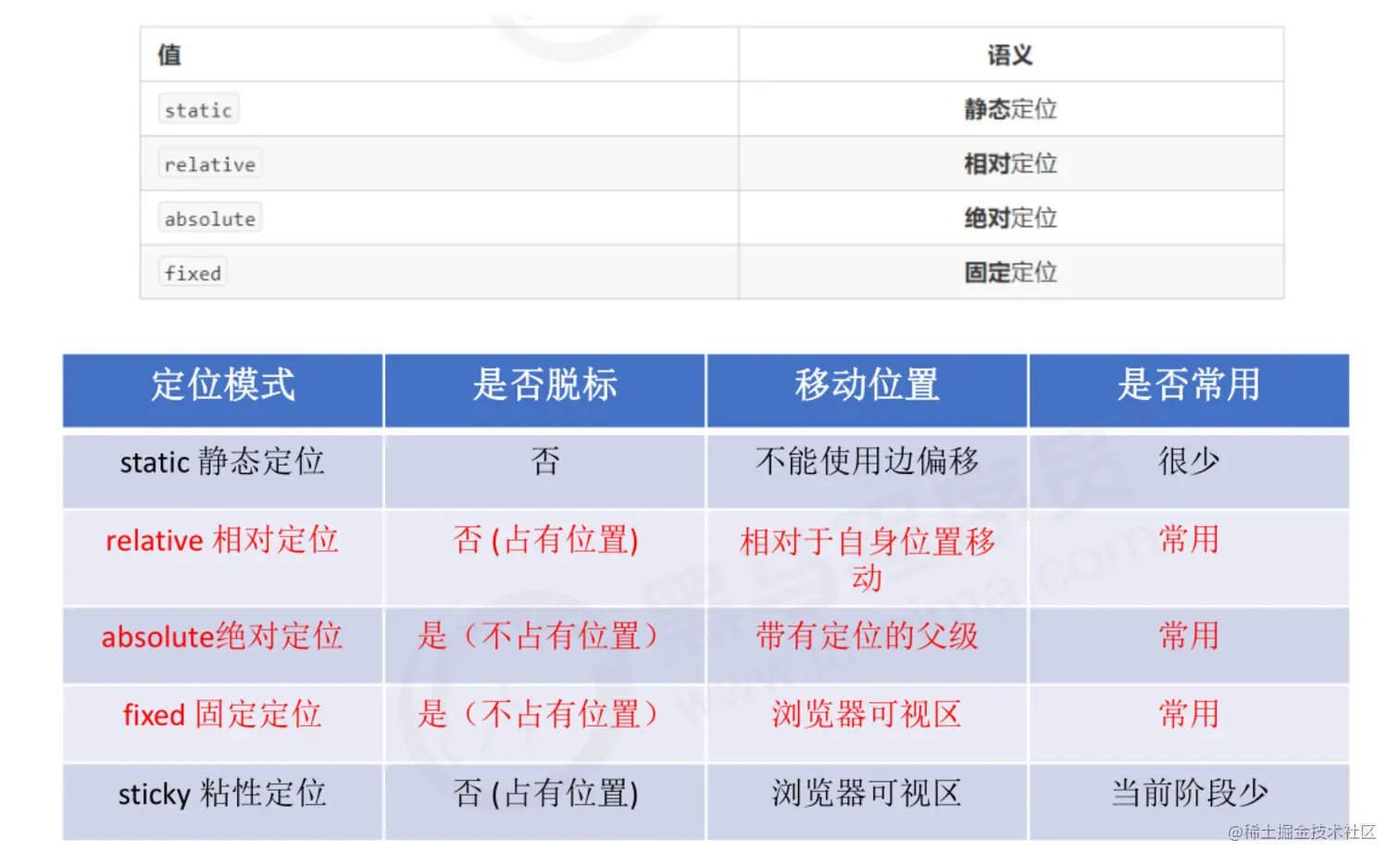 | 值 | 语义 |
|---|---|
| static | 静态定位 |
| relative | 相对定位 |
| absolute | 绝对定位 |
| fixed | 固定定位 |

| 定位模式 | 是否脱标 | 移动位置 | 是否常用 |
|---|---|---|---|
| static 静态定位 | 否 | 不能使用边偏移 | 很少 |
| relative 相对定位 | 否(占有位置) | 相对于自身位置移动 | 常用 |
| absolute绝对定位 | 是(不占有位置) | 带有定位的父级 | 常用 |
| fixed 固定定位 | 是(不占有位置) | 浏览器可视区 | 常用 |
| sticky 粘性定位 | 否(占有位置) | 浏览器可视区 | 当前阶段少 |

@稀土掘金技术社区